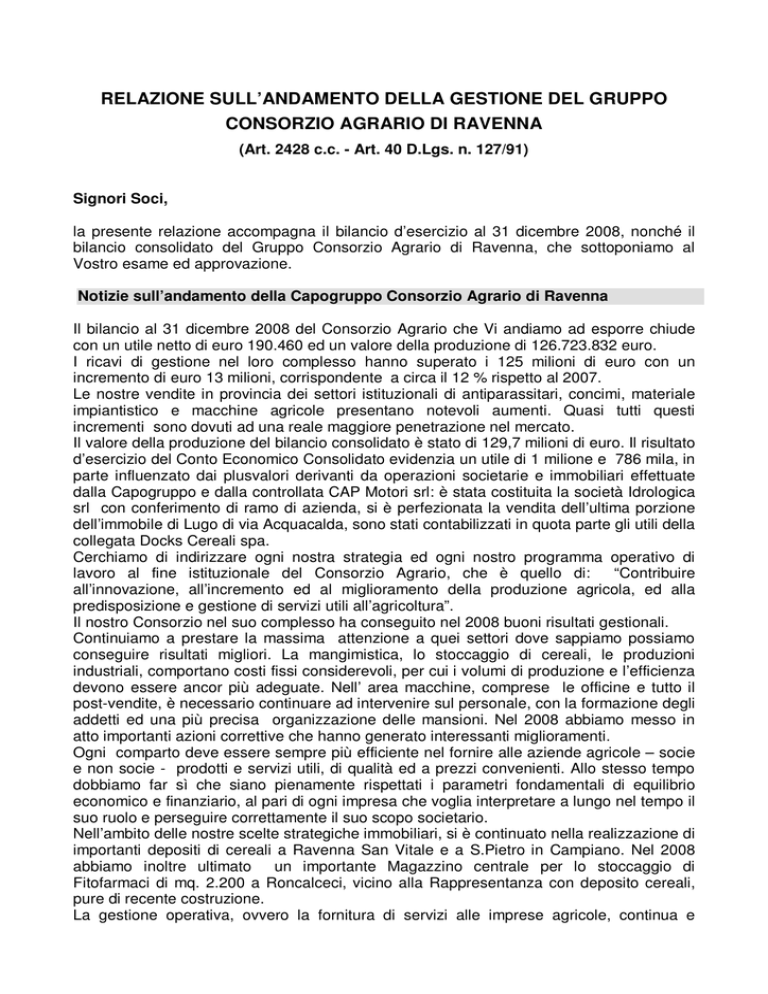 RELAZIONE SULL'ANDAMENTO DELLA GESTIONE DEL GRUPPO CONSORZIO AGRARIO DI RAVENNA
(Art. 2428 c.c. - Art. 40 D.Lgs. n. 127/91)

Signori Soci,

la presente relazione accompagna il bilancio d'esercizio al 31 dicembre 2008, nonché il bilancio consolidato del Gruppo Consorzio Agrario di Ravenna, che sottoponiamo al Vostro esame ed approvazione.

Notizie sull'andamento della Capogruppo Consorzio Agrario di Ravenna

Il bilancio al 31 dicembre 2008 del Consorzio Agrario che Vi andiamo ad esporre chiude con un utile netto di euro 190.460 ed un valore della produzione di 126.723.832 euro.
I ricavi di gestione nel loro complesso hanno superato i 125 milioni di euro con un incremento di euro 13 milioni, corrispondente a circa il 12 % rispetto al 2007.
Le nostre vendite in provincia dei settori istituzionali di antiparassitari, concimi, materiale impiantistico e macchine agricole presentano notevoli aumenti. Quasi tutti questi incrementi sono dovuti ad una reale maggiore penetrazione nel mercato.
Il valore della produzione del bilancio consolidato è stato di 129,7 milioni di euro. Il risultato d'esercizio del Conto Economico Consolidato evidenzia un utile di 1 milione e 786 mila, in parte influenzato dai plusvalori derivanti da operazioni societarie e immobiliari effettuate dalla Capogruppo e dalla controllata CAP Motori srl: è stata costituita la società Idrologica srl con conferimento di ramo di azienda, si è perfezionata la vendita dell'ultima porzione dell'immobile di Lugo di via Acquacalda, sono stati contabilizzati in quota parte gli utili della collegata Docks Cereali spa.
Cerchiamo di indirizzare ogni nostra strategia ed ogni nostro programma operativo di lavoro al fine istituzionale del Consorzio Agrario, che è quello di: "Contribuire all'innovazione, all'incremento ed al miglioramento della produzione agricola, ed alla predisposizione e gestione di servizi utili all'agricoltura".
Il nostro Consorzio nel suo complesso ha conseguito nel 2008 buoni risultati gestionali.
Continuiamo a prestare la massima attenzione a quei settori dove sappiamo possiamo conseguire risultati migliori. La mangimistica, lo stoccaggio di cereali, le produzioni industriali, comportano costi fissi considerevoli, per cui i volumi di produzione e l'efficienza devono essere ancor più adeguate. Nell' area macchine, comprese le officine e tutto il post-vendite, è necessario continuare ad intervenire sul personale, con la formazione degli addetti ed una più precisa organizzazione delle mansioni. Nel 2008 abbiamo messo in atto importanti azioni correttive che hanno generato interessanti miglioramenti.
Ogni comparto deve essere sempre più efficiente nel fornire alle aziende agricole – socie e non socie - prodotti e servizi utili, di qualità ed a prezzi convenienti. Allo stesso tempo dobbiamo far sì che siano pienamente rispettati i parametri fondamentali di equilibrio economico e finanziario, al pari di ogni impresa che voglia interpretare a lungo nel tempo il suo ruolo e perseguire correttamente il suo scopo societario.
Nell'ambito delle nostre scelte strategiche immobiliari, si è continuato nella realizzazione di importanti depositi di cereali a Ravenna San Vitale e a S.Pietro in Campiano. Nel 2008 abbiamo inoltre ultimato un importante Magazzino centrale per lo stoccaggio di Fitofarmaci di mq. 2.200 a Roncalceci, vicino alla Rappresentanza con deposito cereali, pure di recente costruzione.
La gestione operativa, ovvero la fornitura di servizi alle imprese agricole, continua e